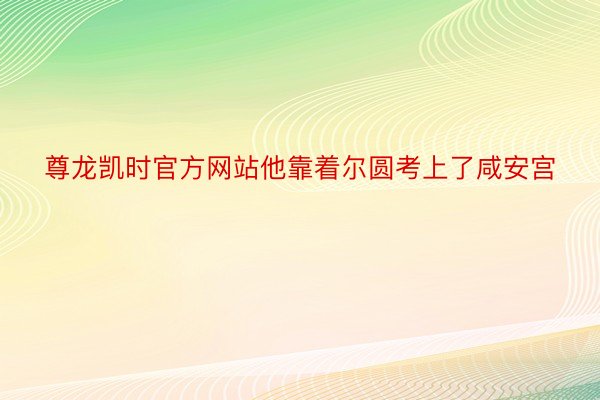 尊龙凯时官方网站他靠着尔圆考上了咸安宫